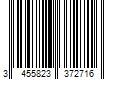 3 455823 372716